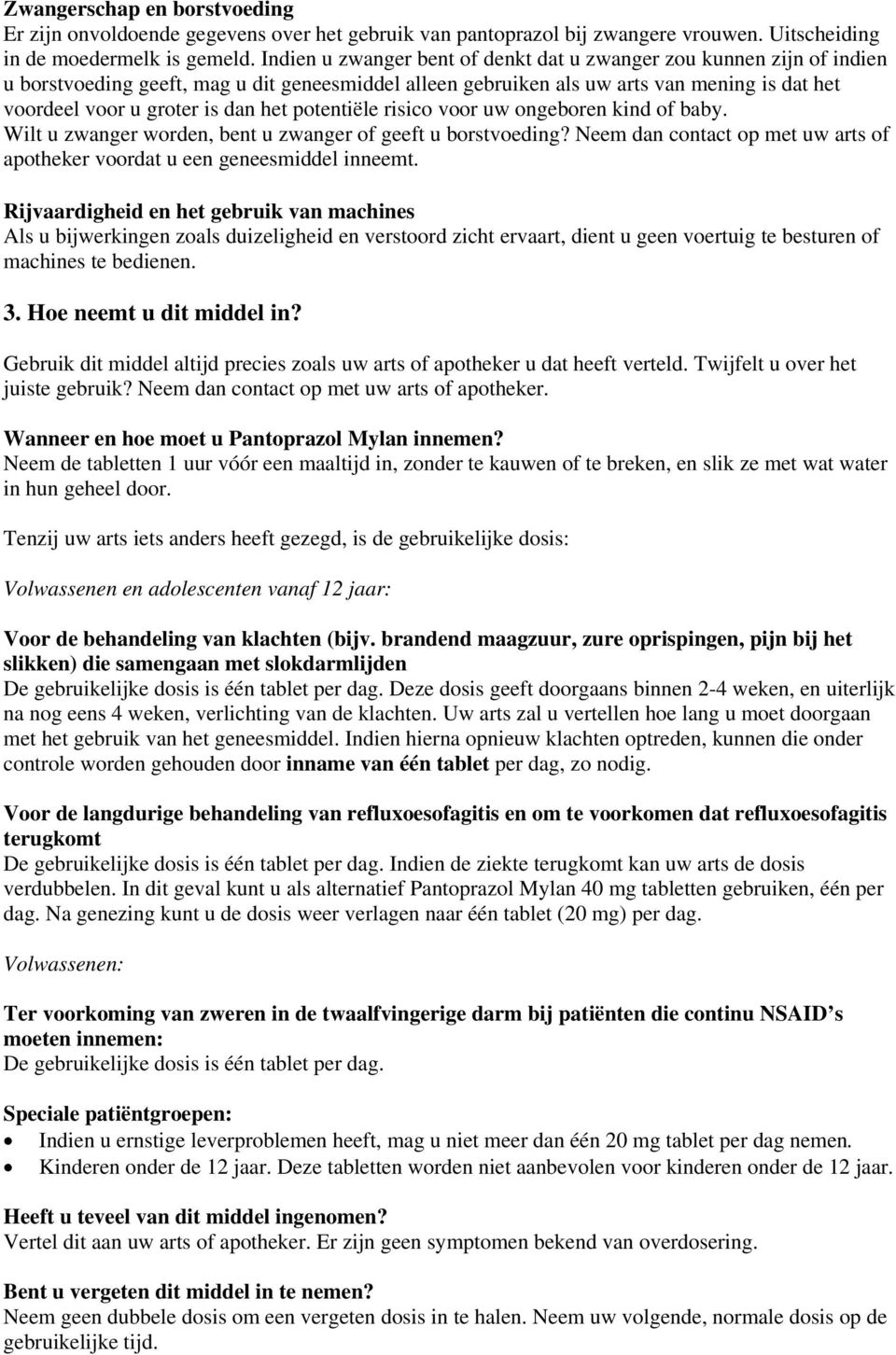 Zwangerschap en borstvoeding
Er zijn onvoldoende gegevens over het gebruik van pantoprazol bij zwangere vrouwen. Uitscheiding in de moedermelk is gemeld. Indien u zwanger bent of denkt dat u zwanger zou kunnen zijn of indien u borstvoeding geeft, mag u dit geneesmiddel alleen gebruiken als uw arts van mening is dat het voordeel voor u groter is dan het potentiële risico voor uw ongeboren kind of baby.
Wilt u zwanger worden, bent u zwanger of geeft u borstvoeding? Neem dan contact op met uw arts of apotheker voordat u een geneesmiddel inneemt.

Rijvaardigheid en het gebruik van machines
Als u bijwerkingen zoals duizeligheid en verstoord zicht ervaart, dient u geen voertuig te besturen of machines te bedienen.

3. Hoe neemt u dit middel in?

Gebruik dit middel altijd precies zoals uw arts of apotheker u dat heeft verteld. Twijfelt u over het juiste gebruik? Neem dan contact op met uw arts of apotheker.

Wanneer en hoe moet u Pantoprazol Mylan innemen?
Neem de tabletten 1 uur vóór een maaltijd in, zonder te kauwen of te breken, en slik ze met wat water in hun geheel door.

Tenzij uw arts iets anders heeft gezegd, is de gebruikelijke dosis:

Volwassenen en adolescenten vanaf 12 jaar:

Voor de behandeling van klachten (bijv. brandend maagzuur, zure oprispingen, pijn bij het slikken) die samengaan met slokdarmlijden
De gebruikelijke dosis is één tablet per dag. Deze dosis geeft doorgaans binnen 2-4 weken, en uiterlijk na nog eens 4 weken, verlichting van de klachten. Uw arts zal u vertellen hoe lang u moet doorgaan met het gebruik van het geneesmiddel. Indien hierna opnieuw klachten optreden, kunnen die onder controle worden gehouden door inname van één tablet per dag, zo nodig.

Voor de langdurige behandeling van refluxoesofagitis en om te voorkomen dat refluxoesofagitis terugkomt
De gebruikelijke dosis is één tablet per dag. Indien de ziekte terugkomt kan uw arts de dosis verdubbelen. In dit geval kunt u als alternatief Pantoprazol Mylan 40 mg tabletten gebruiken, één per dag. Na genezing kunt u de dosis weer verlagen naar één tablet (20 mg) per dag.

Volwassenen:

Ter voorkoming van zweren in de twaalfvingerige darm bij patiënten die continu NSAID’s moeten innemen:
De gebruikelijke dosis is één tablet per dag.

Speciale patiëntgroepen:
• Indien u ernstige leverproblemen heeft, mag u niet meer dan één 20 mg tablet per dag nemen.
• Kinderen onder de 12 jaar. Deze tabletten worden niet aanbevolen voor kinderen onder de 12 jaar.

Heeft u teveel van dit middel ingenomen?
Vertel dit aan uw arts of apotheker. Er zijn geen symptomen bekend van overdosering.

Bent u vergeten dit middel in te nemen?
Neem geen dubbele dosis om een vergeten dosis in te halen. Neem uw volgende, normale dosis op de gebruikelijke tijd.